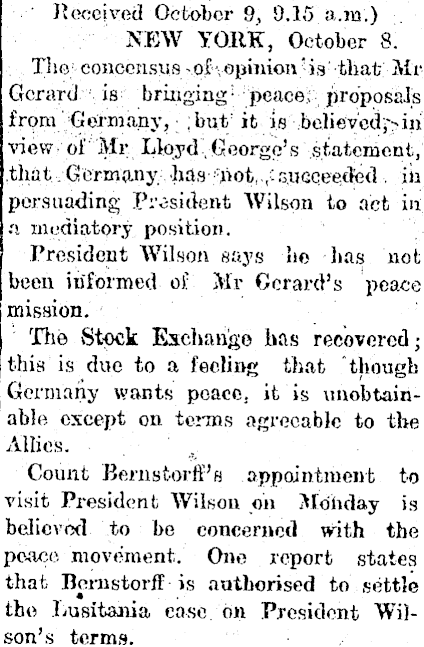 Received October 9, 9.15 a.m.)

NEW YORK, October 8.

The concensus of opinion is that Mr Gerard is bringing peace proposals from Germany, but it is believed, in view of Mr Lloyd George's statement, that Germany has not succeeded in persuading President Wilson to act in a mediatory position.

President Wilson says he has not been informed of Mr Gerard's peace mission.

The Stock Exchange has recovered; this is due to a feeling that though Germany wants peace, it is unobtainable except on terms agreeable to the Allies.

Count Bernstorff's appointment to visit President Wilson on Monday is believed to be concerned with the peace movement. One report states that Bernstorff is authorised to settle the Lusitania case on President Wilson's terms.